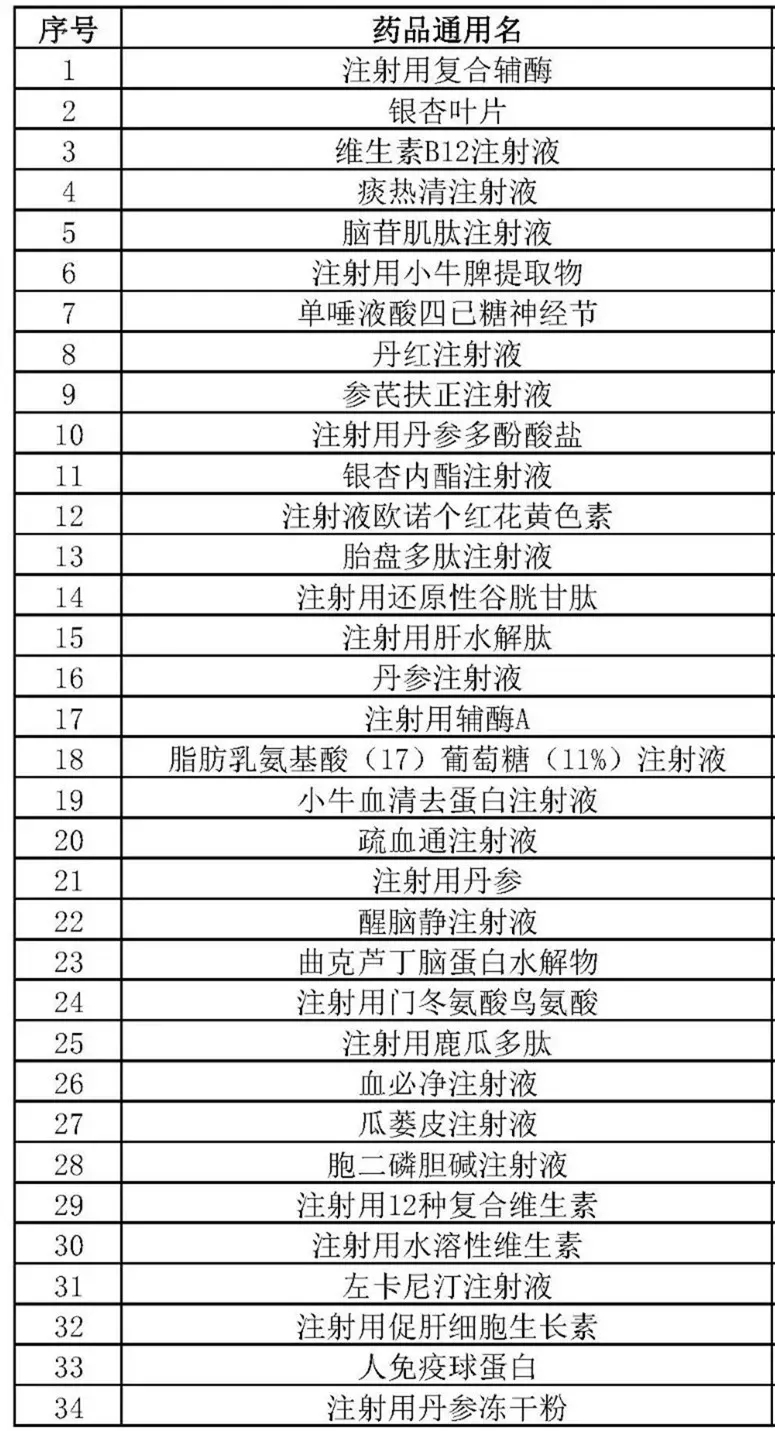 | 序号 | 药品通用名 |
|---|---|
| 1 | 注射用复合辅酶 |
| 2 | 银杏叶片 |
| 3 | 维生素B12注射液 |
| 4 | 痰热清注射液 |
| 5 | 脑苷肌肽注射液 |
| 6 | 注射用小牛脾提取物 |
| 7 | 单唾液酸四已糖神经节 |
| 8 | 丹红注射液 |
| 9 | 参芪扶正注射液 |
| 10 | 注射用丹参多酚酸盐 |
| 11 | 银杏内酯注射液 |
| 12 | 注射液欧诺个红花黄色素 |
| 13 | 胎盘多肽注射液 |
| 14 | 注射用还原性谷胱甘肽 |
| 15 | 注射用肝水解肽 |
| 16 | 丹参注射液 |
| 17 | 注射用辅酶A |
| 18 | 脂肪乳氨基酸（17）葡萄糖（11%）注射液 |
| 19 | 小牛血清去蛋白注射液 |
| 20 | 疏血通注射液 |
| 21 | 注射用丹参 |
| 22 | 醒脑静注射液 |
| 23 | 曲克芦丁脑蛋白水解物 |
| 24 | 注射用门冬氨酸鸟氨酸 |
| 25 | 注射用鹿瓜多肽 |
| 26 | 血必净注射液 |
| 27 | 瓜蒌皮注射液 |
| 28 | 胞二磷胆碱注射液 |
| 29 | 注射用12种复合维生素 |
| 30 | 注射用水溶性维生素 |
| 31 | 左卡尼汀注射液 |
| 32 | 注射用促肝细胞生长素 |
| 33 | 人免疫球蛋白 |
| 34 | 注射用丹参冻干粉 |